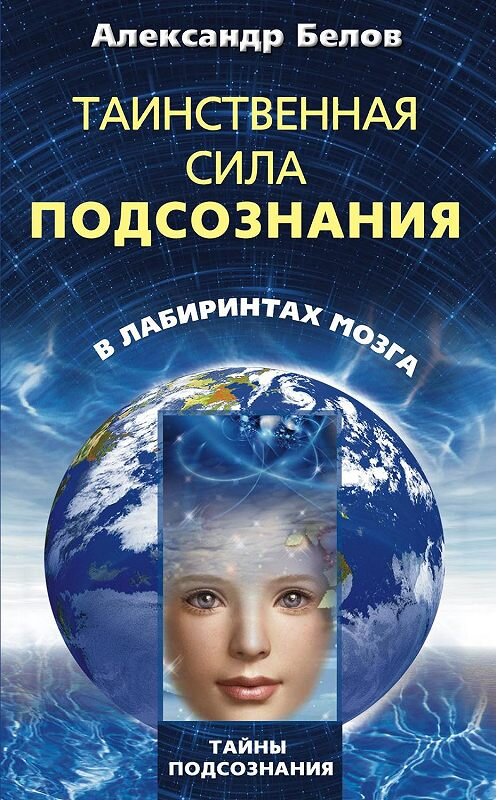 Александр Белов

ТАИНСТВЕННАЯ СИЛА ПОДСОЗНАНИЯ

В ЛАБИРИНТАХ МОЗГА

ТАЙНЫ ПОДСОЗНАНИЯ